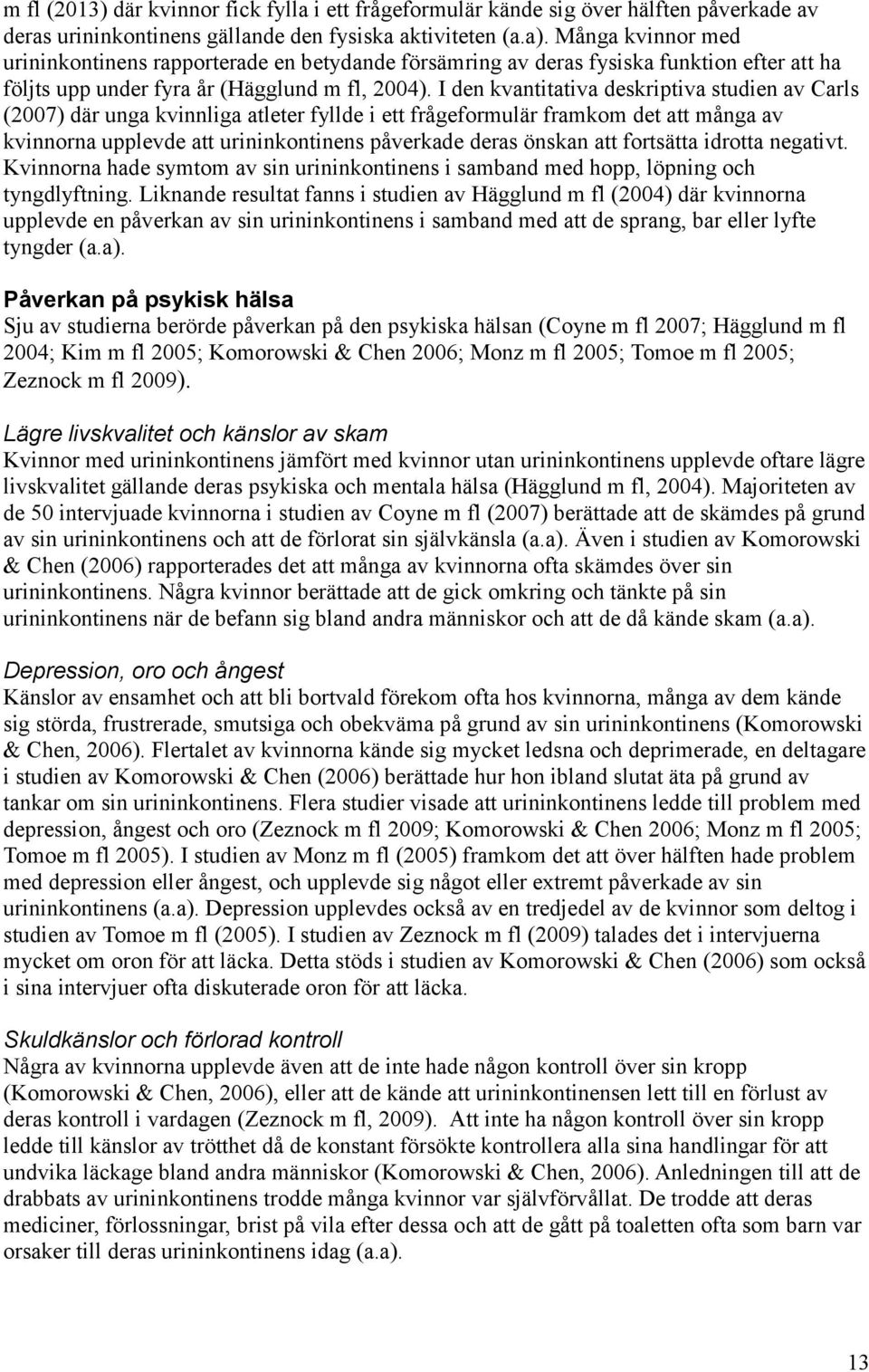 m fl (2013) där kvinnor fick fylla i ett frågeformulär kände sig över hälften påverkade av deras urininkontinens gällande den fysiska aktiviteten (a.a). Många kvinnor med urininkontinens rapporterade en betydande försämring av deras fysiska funktion efter att ha följts upp under fyra år (Hägglund m fl, 2004). I den kvantitativa deskriptiva studien av Carls (2007) där unga kvinnliga atleter fyllde i ett frågeformulär framkom det att många av kvinnorna upplevde att urininkontinens påverkade deras önskan att fortsätta idrotta negativt. Kvinnorna hade symtom av sin urininkontinens i samband med hopp, löpning och tyngdlyftning. Liknande resultat fanns i studien av Hägglund m fl (2004) där kvinnorna upplevde en påverkan av sin urininkontinens i samband med att de sprang, bar eller lyfte tyngder (a.a).

Påverkan på psykisk hälsa
Sju av studierna berörde påverkan på den psykiska hälsan (Coyne m fl 2007; Hägglund m fl 2004; Kim m fl 2005; Komorowski & Chen 2006; Monz m fl 2005; Tomoe m fl 2005; Zeznock m fl 2009).

Lägre livskvalitet och känslor av skam
Kvinnor med urininkontinens jämfört med kvinnor utan urininkontinens upplevde oftare lägre livskvalitet gällande deras psykiska och mentala hälsa (Hägglund m fl, 2004). Majoriteten av de 50 intervjuade kvinnorna i studien av Coyne m fl (2007) berättade att de skämdes på grund av sin urininkontinens och att de förlorat sin självkänsla (a.a). Även i studien av Komorowski & Chen (2006) rapporterades det att många av kvinnorna ofta skämdes över sin urininkontinens. Några kvinnor berättade att de gick omkring och tänkte på sin urininkontinens när de befann sig bland andra människor och att de då kände skam (a.a).

Depression, oro och ångest
Känslor av ensamhet och att bli bortvald förekom ofta hos kvinnorna, många av dem kände sig störda, frustrerade, smutsiga och obekväma på grund av sin urininkontinens (Komorowski & Chen, 2006). Flertalet av kvinnorna kände sig mycket ledsna och deprimerade, en deltagare i studien av Komorowski & Chen (2006) berättade hur hon ibland slutat äta på grund av tankar om sin urininkontinens. Flera studier visade att urininkontinens ledde till problem med depression, ångest och oro (Zeznock m fl 2009; Komorowski & Chen 2006; Monz m fl 2005; Tomoe m fl 2005). I studien av Monz m fl (2005) framkom det att över hälften hade problem med depression eller ångest, och upplevde sig något eller extremt påverkade av sin urininkontinens (a.a). Depression upplevdes också av en tredjedel av de kvinnor som deltog i studien av Tomoe m fl (2005). I studien av Zeznock m fl (2009) talades det i intervjuerna mycket om oron för att läcka. Detta stöds i studien av Komorowski & Chen (2006) som också i sina intervjuer ofta diskuterade oron för att läcka.

Skuldkänslor och förlorad kontroll
Några av kvinnorna upplevde även att de inte hade någon kontroll över sin kropp (Komorowski & Chen, 2006), eller att de kände att urininkontinensen lett till en förlust av deras kontroll i vardagen (Zeznock m fl, 2009). Att inte ha någon kontroll över sin kropp ledde till känslor av trötthet då de konstant försökte kontrollera alla sina handlingar för att undvika läckage bland andra människor (Komorowski & Chen, 2006). Anledningen till att de drabbats av urininkontinens trodde många kvinnor var självförvållat. De trodde att deras mediciner, förlossningar, brist på vila efter dessa och att de gått på toaletten ofta som barn var orsaker till deras urininkontinens idag (a.a).

13